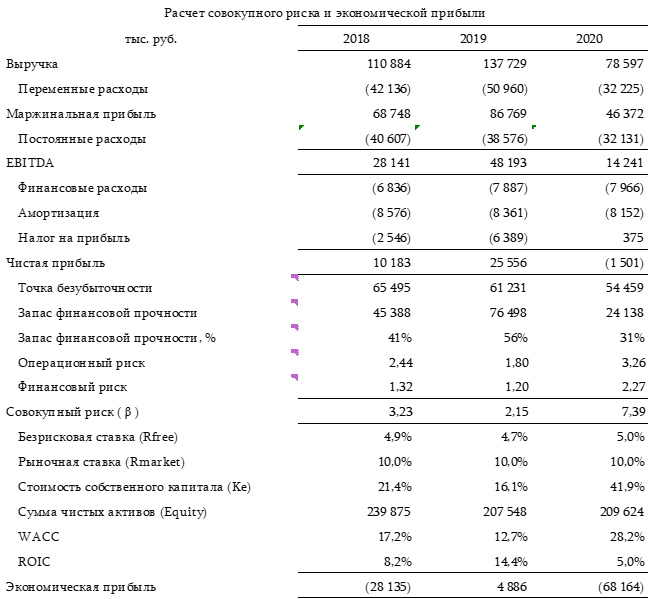 Расчет совокупного риска и экономической прибыли

| тыс. руб. | 2018 | 2019 | 2020 |
|---|---|---|---|
| Выручка | 110 884 | 137 729 | 78 597 |
| Переменные расходы | (42 136) | (50 960) | (32 225) |
| Маржинальная прибыль | 68 748 | 86 769 | 46 372 |
| Постоянные расходы | (40 607) | (38 576) | (32 131) |
| EBITDA | 28 141 | 48 193 | 14 241 |
| Финансовые расходы | (6 836) | (7 887) | (7 966) |
| Амортизация | (8 576) | (8 361) | (8 152) |
| Налог на прибыль | (2 546) | (6 389) | 375 |
| Чистая прибыль | 10 183 | 25 556 | (1 501) |
| Точка безубыточности | 65 495 | 61 231 | 54 459 |
| Запас финансовой прочности | 45 388 | 76 498 | 24 138 |
| Запас финансовой прочности, % | 41% | 56% | 31% |
| Операционный риск | 2,44 | 1,80 | 3,26 |
| Финансовый риск | 1,32 | 1,20 | 2,27 |
| Совокупный риск ( β ) | 3,23 | 2,15 | 7,39 |
| Безрисковая ставка (Rfree) | 4,9% | 4,7% | 5,0% |
| Рыночная ставка (Rmarket) | 10,0% | 10,0% | 10,0% |
| Стоимость собственного капитала (Ke) | 21,4% | 16,1% | 41,9% |
| Сумма чистых активов (Equity) | 239 875 | 207 548 | 209 624 |
| WACC | 17,2% | 12,7% | 28,2% |
| ROIC | 8,2% | 14,4% | 5,0% |
| Экономическая прибыль | (28 135) | 4 886 | (68 164) |